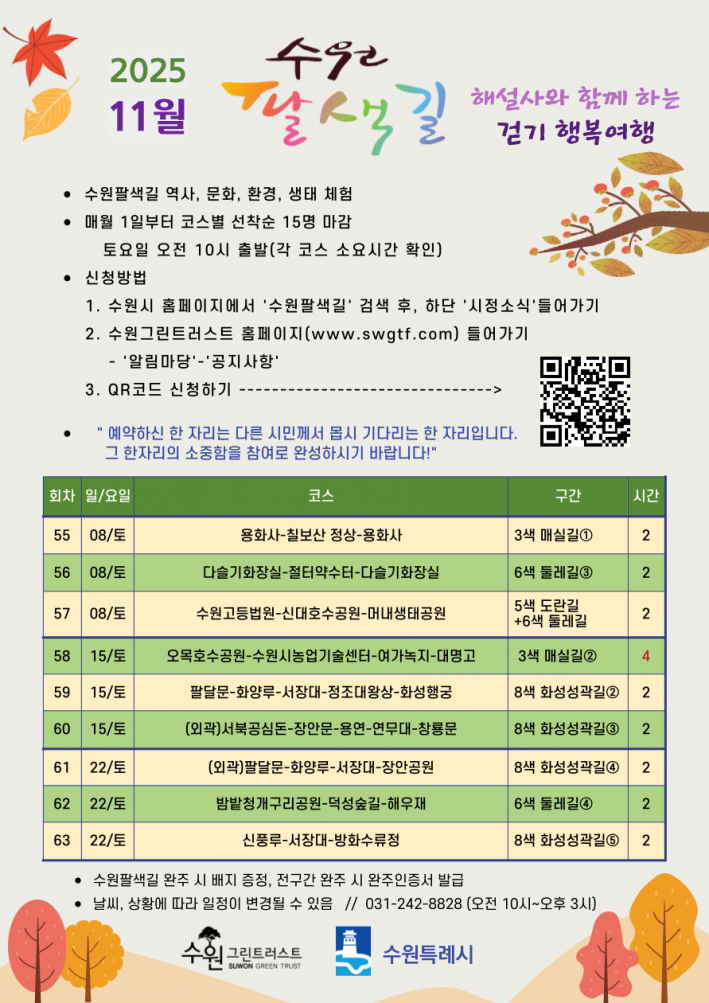 2025
11월

수원
팔색길

해설사와 함께 하는
걷기 행복여행

• 수원팔색길 역사, 문화, 환경, 생태 체험
• 매월 1일부터 코스별 선착순 15명 마감
토요일 오전 10시 출발(각 코스 소요시간 확인)
• 신청방법
1. 수원시 홈페이지에서 '수원팔색길' 검색 후, 하단 '시정소식'들어가기
2. 수원그린트러스트 홈페이지(www.swgtf.com) 들어가기
- '알림마당'-'공지사항'
3. QR코드 신청하기 -------------------------------->

• " 예약하신 한 자리는 다른 시민께서 몹시 기다리는 한 자리입니다. 그 한자리의 소중함을 참여로 완성하시기 바랍니다!"

| 회차 | 일/요일 | 코스 | 구간 | 시간 |
|---|---|---|---|---|
| 55 | 08/토 | 용화사-칠보산 정상-용화사 | 3색 매실길① | 2 |
| 56 | 08/토 | 다슬기화장실-절터약수터-다슬기화장실 | 6색 둘레길③ | 2 |
| 57 | 08/토 | 수원고등법원-신대호수공원-머내생태공원 | 5색 도란길 +6색 둘레길 | 2 |
| 58 | 15/토 | 오목호수공원-수원시농업기술센터-여가녹지-대명고 | 3색 매실길② | 4 |
| 59 | 15/토 | 팔달문-화양루-서장대-정조대왕상-화성행궁 | 8색 화성성곽길② | 2 |
| 60 | 15/토 | (외곽)서북공심돈-장안문-용연-연무대-창룡문 | 8색 화성성곽길③ | 2 |
| 61 | 22/토 | (외곽)팔달문-화양루-서장대-장안공원 | 8색 화성성곽길④ | 2 |
| 62 | 22/토 | 밤밭청개구리공원-덕성숲길-해우재 | 6색 둘레길④ | 2 |
| 63 | 22/토 | 신풍루-서장대-방화수류정 | 8색 화성성곽길⑤ | 2 |

• 수원팔색길 완주 시 배지 증정, 전구간 완주 시 완주인증서 발급
• 날씨, 상황에 따라 일정이 변경될 수 있음 // 031-242-8828 (오전 10시~오후 3시)

수원 그린트러스트 SUWON GREEN TRUST
수원특례시